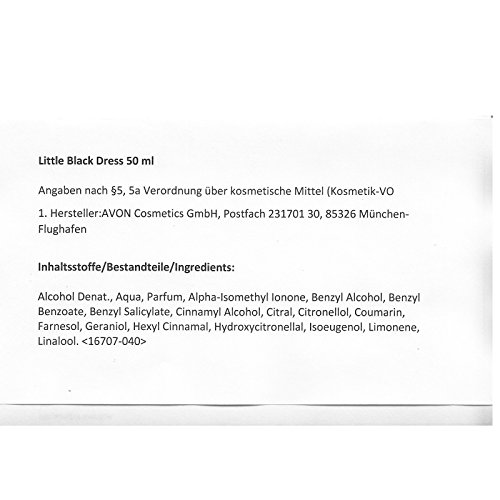 Little Black Dress 50 ml

Angaben nach §5, 5a Verordnung über kosmetische Mittel (Kosmetik-VO

1. Hersteller:AVON Cosmetics GmbH, Postfach 231701 30, 85326 München-Flughafen

Inhaltsstoffe/Bestandteile/Ingredients:

Alcohol Denat., Aqua, Parfum, Alpha-Isomethyl Ionone, Benzyl Alcohol, Benzyl Benzoate, Benzyl Salicylate, Cinnamyl Alcohol, Citral, Citronellol, Coumarin, Farnesol, Geraniol, Hexyl Cinnamal, Hydroxycitronellal, Isoeugenol, Limonene, Linalool. <16707-040>